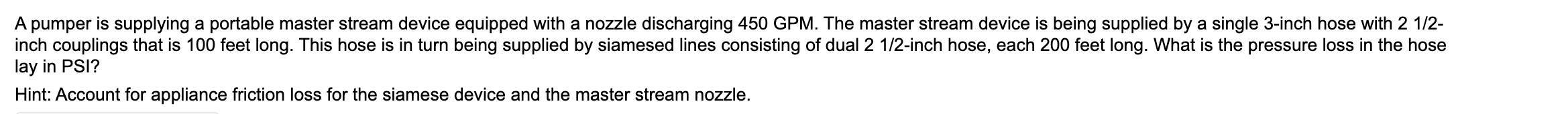 A pumper is supplying a portable master stream device equipped with a nozzle discharging 450 GPM. The master stream device is being supplied by a single 3-inch hose with 2 1/2-inch couplings that is 100 feet long. This hose is in turn being supplied by siamesed lines consisting of dual 2 1/2-inch hose, each 200 feet long. What is the pressure loss in the hose lay in PSI?

Hint: Account for appliance friction loss for the siamese device and the master stream nozzle.